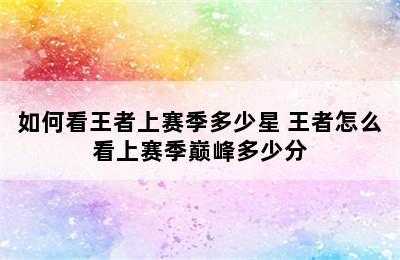 如何看王者上赛季多少星 王者怎么看上赛季巅峰多少分